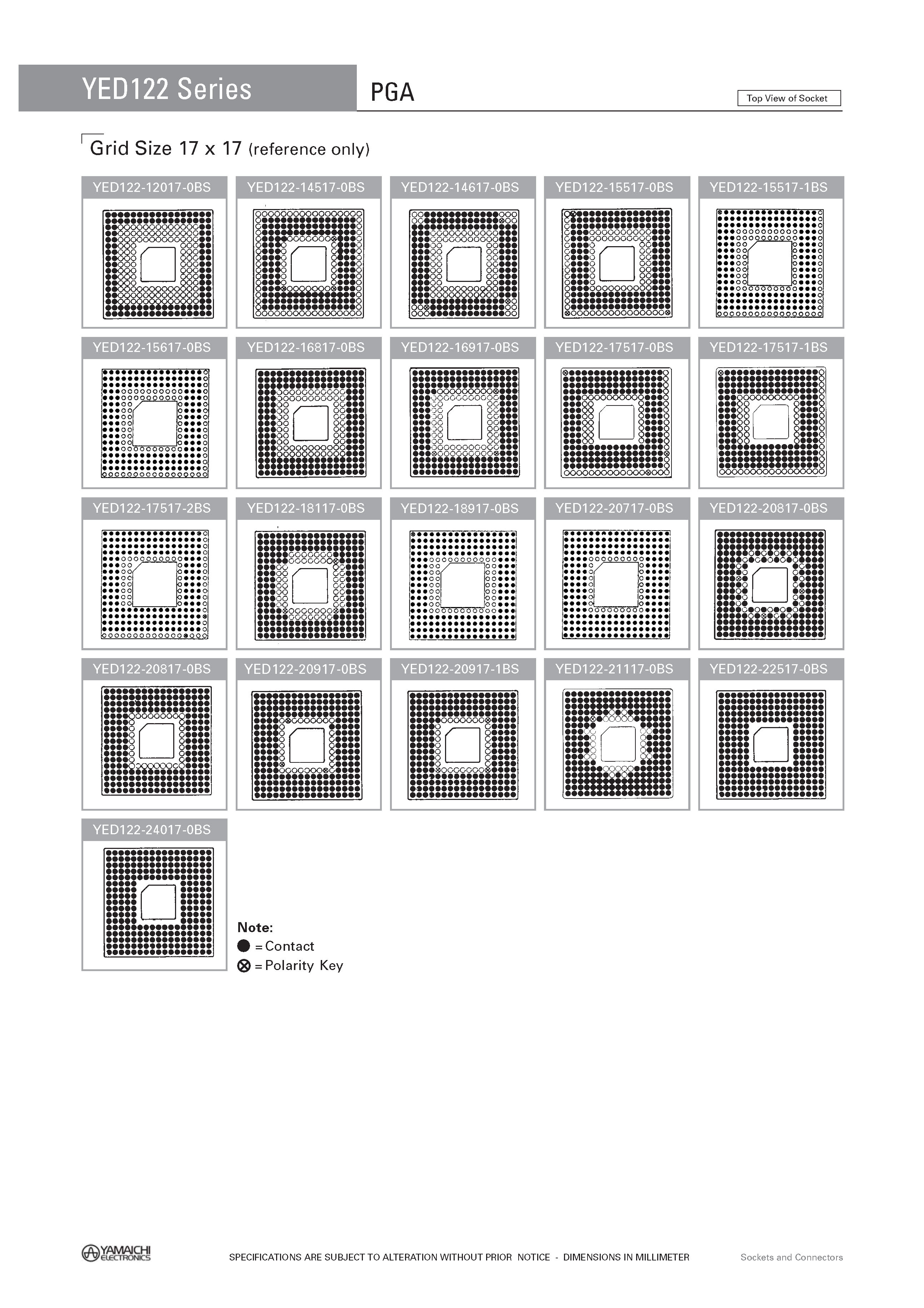 YED122 Series

PGA

Top View of Socket

Grid Size 17 x 17 (reference only)

YED122-12017-0BS

YED122-14517-0BS

YED122-14617-0BS

YED122-15517-0BS

YED122-15517-1BS

YED122-15617-0BS

YED122-16817-0BS

YED122-16917-0BS

YED122-17517-0BS

YED122-17517-1BS

YED122-17517-2BS

YED122-18117-0BS

YED122-18917-0BS

YED122-20717-0BS

YED122-20817-0BS

YED122-20817-0BS

YED122-20917-0BS

YED122-20917-1BS

YED122-21117-0BS

YED122-22517-0BS

YED122-24017-0BS

Note:
= Contact
= Polarity Key

YAMAICHI ELECTRONICS

SPECIFICATIONS ARE SUBJECT TO ALTERATION WITHOUT PRIOR NOTICE - DIMENSIONS IN MILLIMETER

Sockets and Connectors